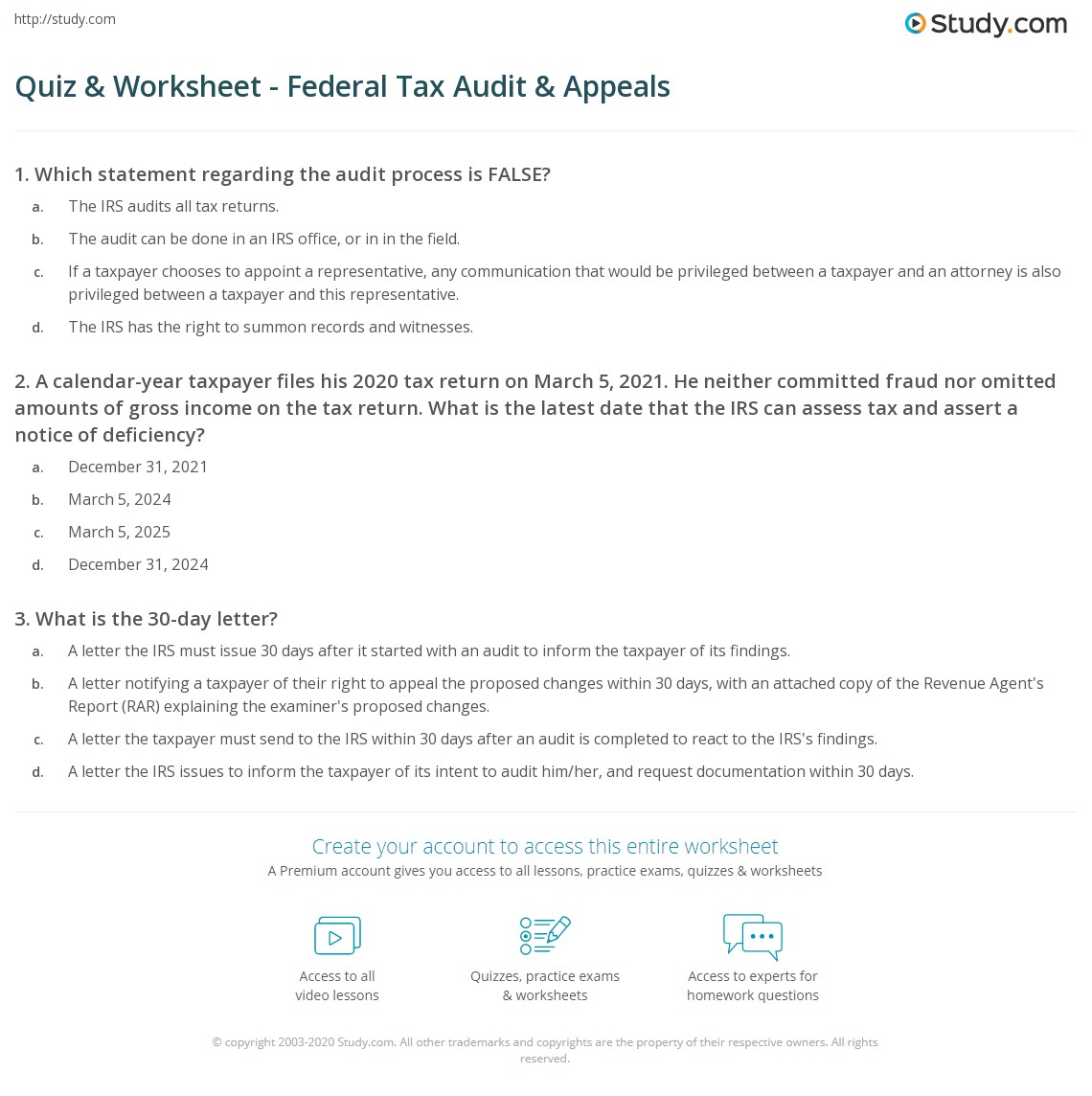 http://study.com

Study.com

Quiz & Worksheet - Federal Tax Audit & Appeals

1. Which statement regarding the audit process is FALSE?

a. The IRS audits all tax returns.

b. The audit can be done in an IRS office, or in in the field.

c. If a taxpayer chooses to appoint a representative, any communication that would be privileged between a taxpayer and an attorney is also privileged between a taxpayer and this representative.

d. The IRS has the right to summon records and witnesses.

2. A calendar-year taxpayer files his 2020 tax return on March 5, 2021. He neither committed fraud nor omitted amounts of gross income on the tax return. What is the latest date that the IRS can assess tax and assert a notice of deficiency?

a. December 31, 2021

b. March 5, 2024

c. March 5, 2025

d. December 31, 2024

3. What is the 30-day letter?

a. A letter the IRS must issue 30 days after it started with an audit to inform the taxpayer of its findings.

b. A letter notifying a taxpayer of their right to appeal the proposed changes within 30 days, with an attached copy of the Revenue Agent's Report (RAR) explaining the examiner's proposed changes.

c. A letter the taxpayer must send to the IRS within 30 days after an audit is completed to react to the IRS's findings.

d. A letter the IRS issues to inform the taxpayer of its intent to audit him/her, and request documentation within 30 days.

Create your account to access this entire worksheet

A Premium account gives you access to all lessons, practice exams, quizzes & worksheets

Access to all video lessons

Quizzes, practice exams & worksheets

Access to experts for homework questions

© copyright 2003-2020 Study.com. All other trademarks and copyrights are the property of their respective owners. All rights reserved.